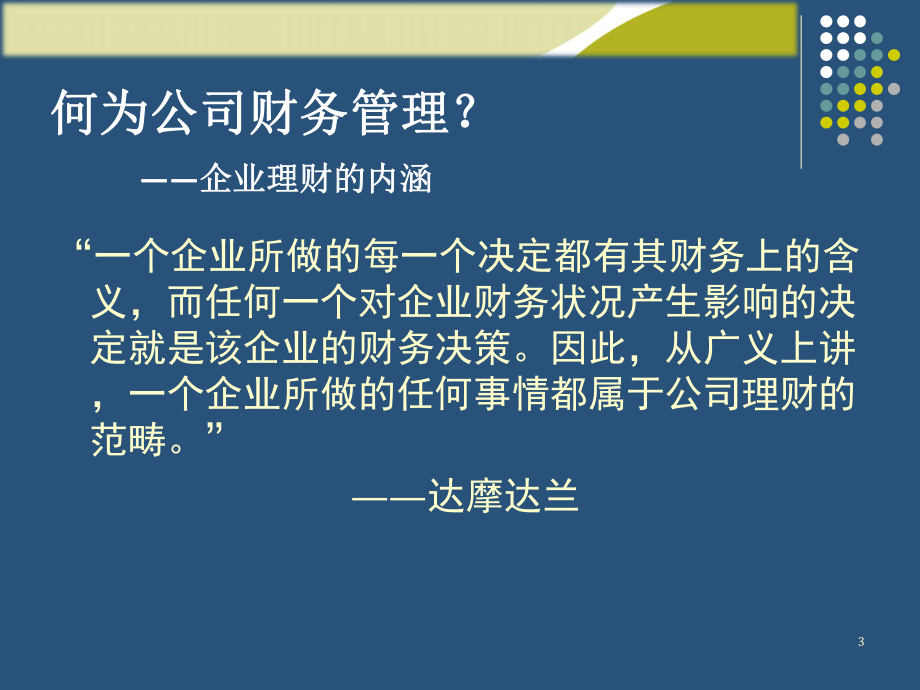 何为公司财务管理？

——企业理财的内涵

“一个企业所做的每一个决定都有其财务上的含义，而任何一个对企业财务状况产生影响的决定就是该企业的财务决策。因此，从广义上讲，一个企业所做的任何事情都属于公司理财的范畴。”

——达摩达兰

3